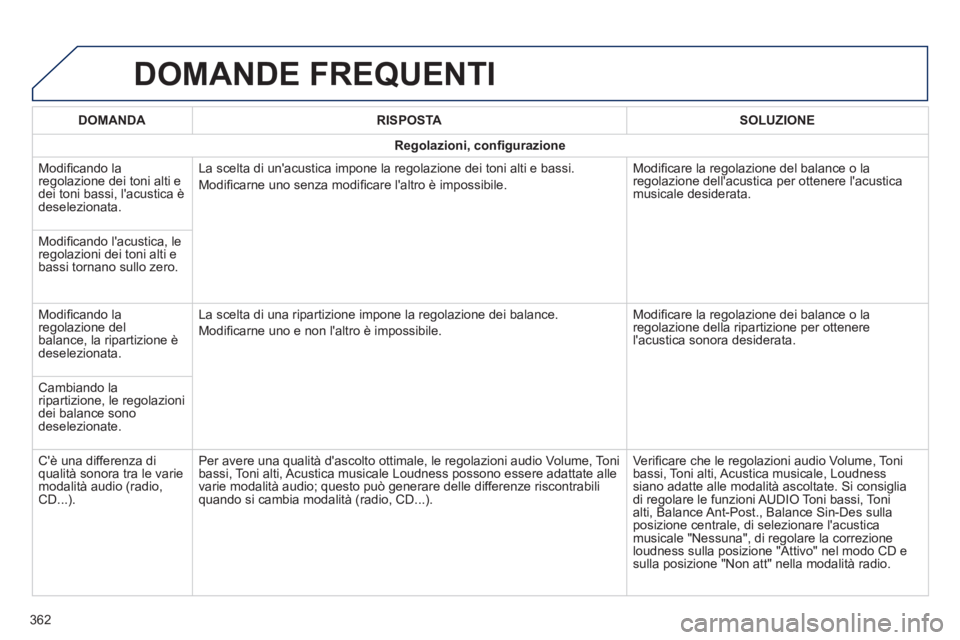 DOMANDE FREQUENTI

| DOMANDA | RISPOSTA | SOLUZIONE |
|---|---|---|
| Regolazioni, configurazione | | |
| Modificando la regolazione dei toni alti e dei toni bassi, l'acustica è deselezionata. | La scelta di un'acustica impone la regolazione dei toni alti e bassi. Modificarne uno senza modificare l'altro è impossibile. | Modificare la regolazione del balance o la regolazione dell'acustica per ottenere l'acustica musicale desiderata. |
| Modificando l'acustica, le regolazioni dei toni alti e bassi tornano sullo zero. | | |
| Modificando la regolazione del balance, la ripartizione è deselezionata. | La scelta di una ripartizione impone la regolazione dei balance. Modificarne uno e non l'altro è impossibile. | Modificare la regolazione dei balance o la regolazione della ripartizione per ottenere l'acustica sonora desiderata. |
| Cambiando la ripartizione, le regolazioni dei balance sono deselezionate. | | |
| C'è una differenza di qualità sonora tra le varie modalità audio (radio, CD...). | Per avere una qualità d'ascolto ottimale, le regolazioni audio Volume, Toni bassi, Toni alti, Acustica musicale Loudness possono essere adattate alle varie modalità audio; questo può generare delle differenze riscontrabili quando si cambia modalità (radio, CD...). | Verificare che le regolazioni audio Volume, Toni bassi, Toni alti, Acustica musicale, Loudness siano adatte alle modalità ascoltate. Si consiglia di regolare le funzioni AUDIO Toni bassi, Toni alti, Balance Ant-Post., Balance Sin-Des sulla posizione centrale, di selezionare l'acustica musicale "Nessuna", di regolare la correzione loudness sulla posizione "Attivo" nel modo CD e sulla posizione "Non att" nella modalità radio. |

362

carmanualsonline.info